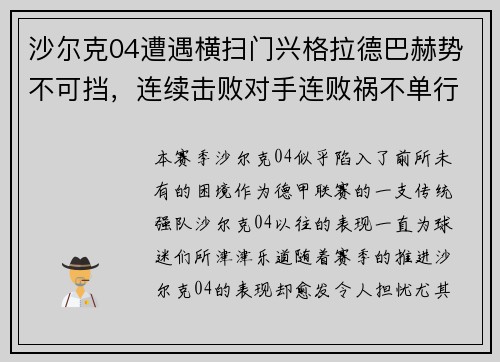 沙尔克04遭遇横扫门兴格拉德巴赫势不可挡，连续击败对手连败祸不单行

本赛季沙尔克04似乎陷入了前所未有的困境作为德甲联赛的一支传统强队沙尔克04以往的表现一直为球迷们所津津乐道随着赛季的推进沙尔克04的表现却愈发令人担忧尤其